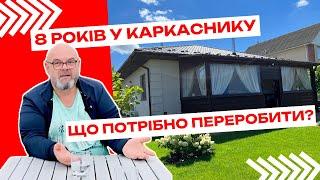 8 РОКІВ У КАРКАСНИКУ

ЩО ПОТРІБНО ПЕРЕРОБИТИ?